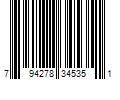 7 94278 34535 1